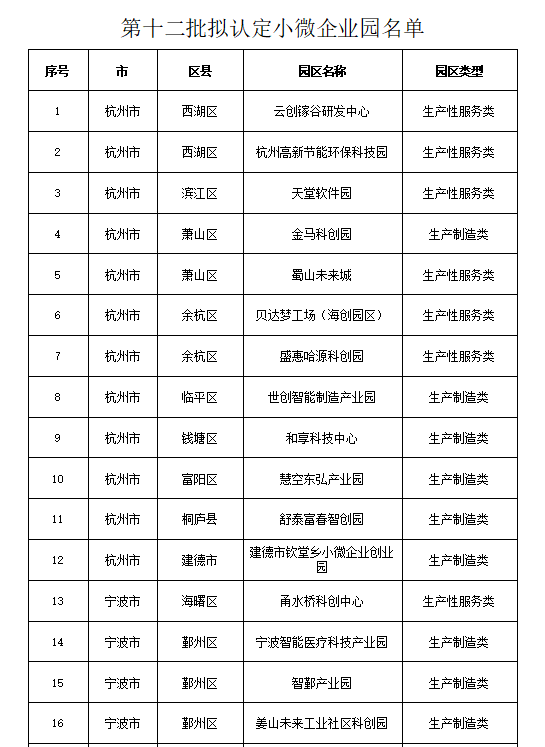 第十二批拟认定小微企业园名单

| 序号 | 市 | 区县 | 园区名称 | 园区类型 |
|---|---|---|---|---|
| 1 | 杭州市 | 西湖区 | 云创镓谷研发中心 | 生产性服务类 |
| 2 | 杭州市 | 西湖区 | 杭州高新节能环保科技园 | 生产性服务类 |
| 3 | 杭州市 | 滨江区 | 天堂软件园 | 生产性服务类 |
| 4 | 杭州市 | 萧山区 | 金马科创园 | 生产制造类 |
| 5 | 杭州市 | 萧山区 | 蜀山未来城 | 生产性服务类 |
| 6 | 杭州市 | 余杭区 | 贝达梦工场（海创园区） | 生产性服务类 |
| 7 | 杭州市 | 余杭区 | 盛惠哈源科创园 | 生产性服务类 |
| 8 | 杭州市 | 临平区 | 世创智能制造产业园 | 生产制造类 |
| 9 | 杭州市 | 钱塘区 | 和享科技中心 | 生产制造类 |
| 10 | 杭州市 | 富阳区 | 慧空东弘产业园 | 生产制造类 |
| 11 | 杭州市 | 桐庐县 | 舒泰富春智创园 | 生产制造类 |
| 12 | 杭州市 | 建德市 | 建德市钦堂乡小微企业创业园 | 生产制造类 |
| 13 | 宁波市 | 海曙区 | 甬水桥科创中心 | 生产性服务类 |
| 14 | 宁波市 | 鄞州区 | 宁波智能医疗科技产业园 | 生产制造类 |
| 15 | 宁波市 | 鄞州区 | 智鄞产业园 | 生产制造类 |
| 16 | 宁波市 | 鄞州区 | 姜山未来工业社区科创园 | 生产制造类 |